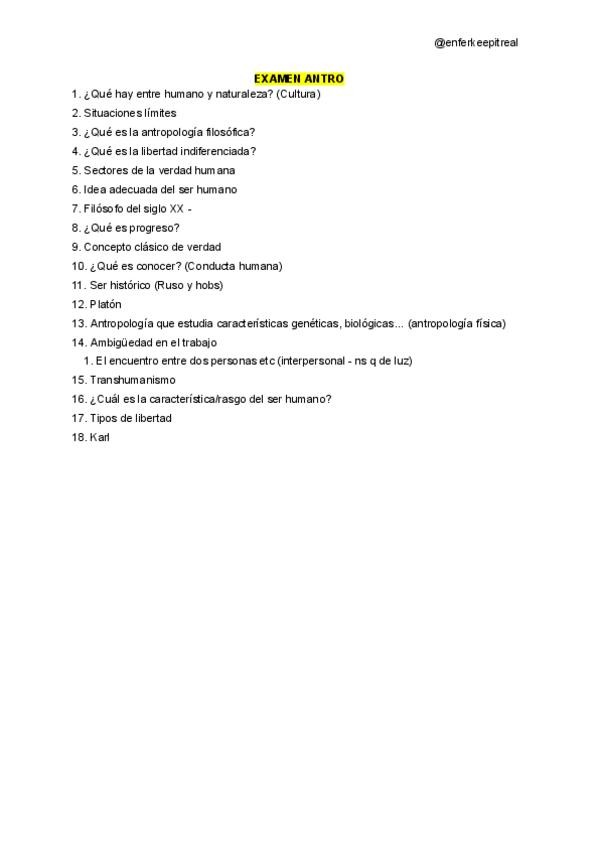 @enferkeepitreal

EXAMEN ANTRO

1. ¿Qué hay entre humano y naturaleza? (Cultura)
2. Situaciones límites
3. ¿Qué es la antropología filosófica?
4. ¿Qué es la libertad indiferenciada?
5. Sectores de la verdad humana
6. Idea adecuada del ser humano
7. Filósofo del siglo XX -
8. ¿Qué es progreso?
9. Concepto clásico de verdad
10. ¿Qué es conocer? (Conducta humana)
11. Ser histórico (Ruso y hobs)
12. Platón
13. Antropología que estudia características genéticas, biológicas... (antropología física)
14. Ambigüedad en el trabajo
1. El encuentro entre dos personas etc (interpersonal - ns q de luz)
15. Transhumanismo
16. ¿Cuál es la característica/rasgo del ser humano?
17. Tipos de libertad
18. Karl